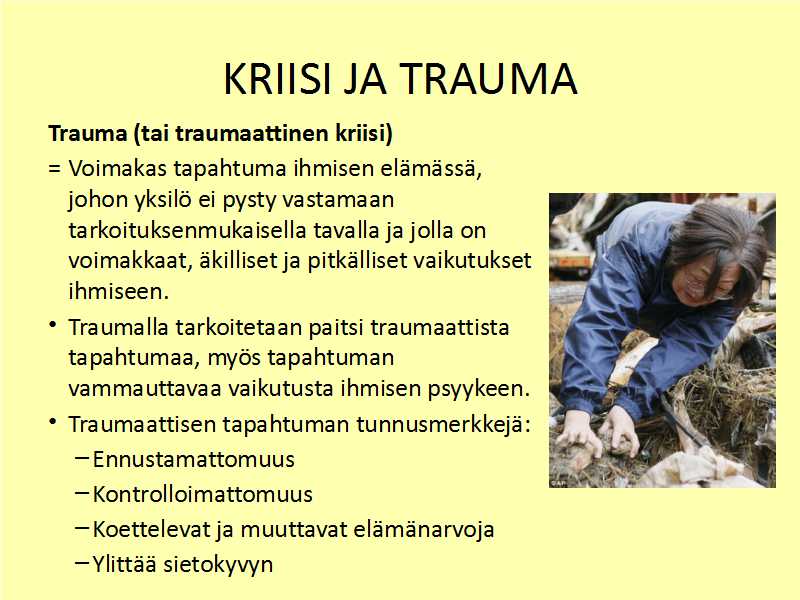 KRIISI JA TRAUMA

Trauma (tai traumaattinen kriisi)

= Voimakas tapahtuma ihmisen elämässä, johon yksilö ei pysty vastamaan tarkoituksenmukaisella tavalla ja jolla on voimakkaat, äkilliset ja pitkälliset vaikutukset ihmiseen.

• Traumalla tarkoitetaan paitsi traumaattista tapahtumaa, myös tapahtuman vammauttavaa vaikutusta ihmisen psyykeen.

• Traumaattisen tapahtuman tunnusmerkkejä:
– Ennustamattomuus
– Kontrolloimattomuus
– Koettelevat ja muuttavat elämänarvoja
– Ylittää sietokyvyn

©AP